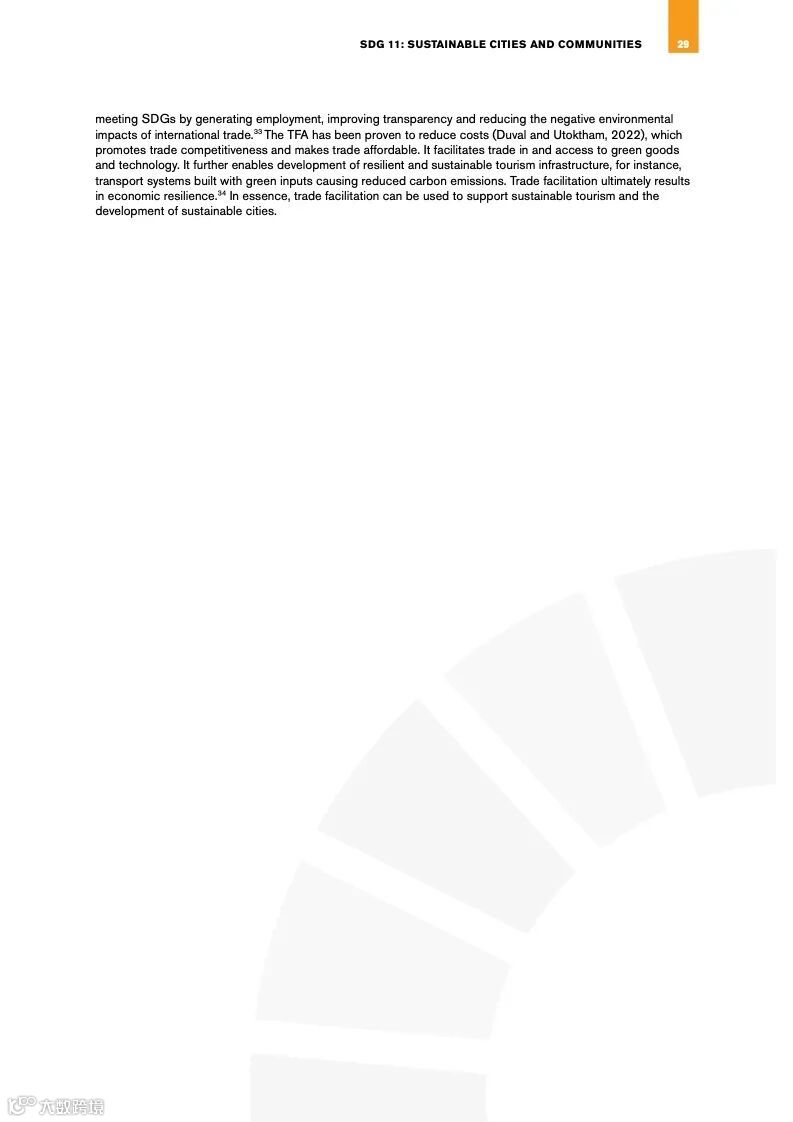 SDG 11: SUSTAINABLE CITIES AND COMMUNITIES 29

meeting SDGs by generating employment, improving transparency and reducing the negative environmental impacts of international trade.$^{33}$ The TFA has been proven to reduce costs (Duval and Utoktham, 2022), which promotes trade competitiveness and makes trade affordable. It facilitates trade in and access to green goods and technology. It further enables development of resilient and sustainable tourism infrastructure, for instance, transport systems built with green inputs causing reduced carbon emissions. Trade facilitation ultimately results in economic resilience.$^{34}$ In essence, trade facilitation can be used to support sustainable tourism and the development of sustainable cities.

六数跨境